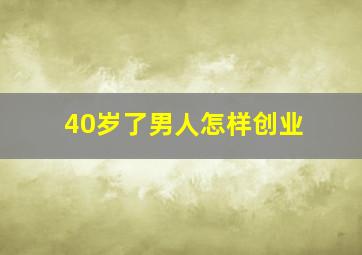 40岁了男人怎样创业